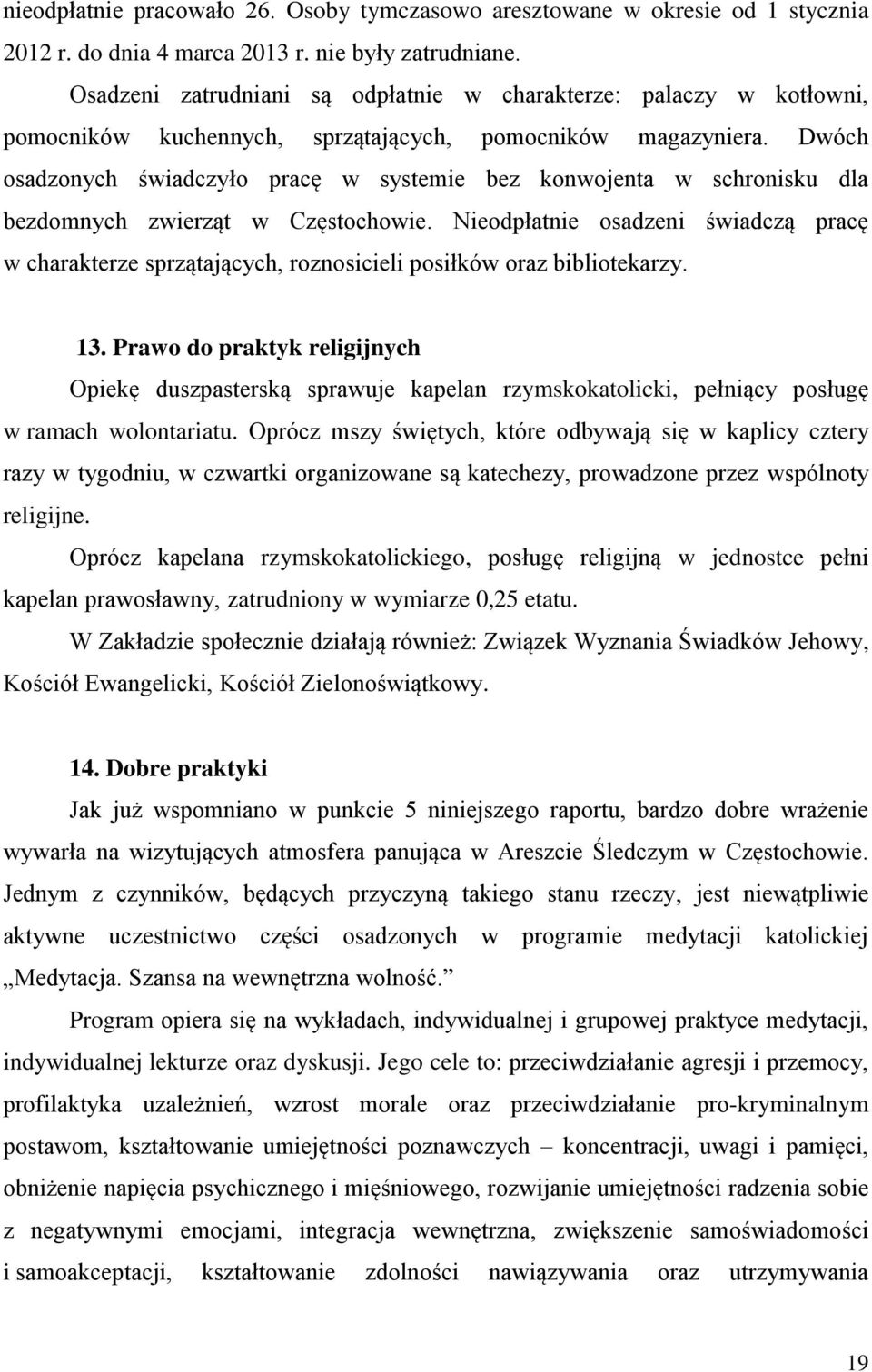 nieodpłatnie pracowało 26. Osoby tymczasowo aresztowane w okresie od 1 stycznia 2012 r. do dnia 4 marca 2013 r. nie były zatrudniane.

Osadzeni zatrudniani są odpłatnie w charakterze: palaczy w kotłowni, pomocników kuchennych, sprzątających, pomocników magazyniera. Dwóch osadzonych świadczyło pracę w systemie bez konwojenta w schronisku dla bezdomnych zwierząt w Częstochowie. Nieodpłatnie osadzeni świadczą pracę w charakterze sprzątających, roznosicieli posiłków oraz bibliotekarzy.

13. Prawo do praktyk religijnych

Opiekę duszpasterską sprawuje kapelan rzymskokatolicki, pełniący posługę w ramach wolontariatu. Oprócz mszy świętych, które odbywają się w kaplicy cztery razy w tygodniu, w czwartki organizowane są katechezy, prowadzone przez wspólnoty religijne.

Oprócz kapelana rzymskokatolickiego, posługę religijną w jednostce pełni kapelan prawosławny, zatrudniony w wymiarze 0,25 etatu.

W Zakładzie społecznie działają również: Związek Wyznania Świadków Jehowy, Kościół Ewangelicki, Kościół Zielonoświątkowy.

14. Dobre praktyki

Jak już wspomniano w punkcie 5 niniejszego raportu, bardzo dobre wrażenie wywarła na wizytujących atmosfera panująca w Areszcie Śledczym w Częstochowie. Jednym z czynników, będących przyczyną takiego stanu rzeczy, jest niewątpliwie aktywne uczestnictwo części osadzonych w programie medytacji katolickiej „Medytacja. Szansa na wewnętrzna wolność.”

Program opiera się na wykładach, indywidualnej i grupowej praktyce medytacji, indywidualnej lekturze oraz dyskusji. Jego cele to: przeciwdziałanie agresji i przemocy, profilaktyka uzależnień, wzrost morale oraz przeciwdziałanie pro-kryminalnym postawom, kształtowanie umiejętności poznawczych – koncentracji, uwagi i pamięci, obniżenie napięcia psychicznego i mięśniowego, rozwijanie umiejętności radzenia sobie z negatywnymi emocjami, integracja wewnętrzna, zwiększenie samoświadomości i samoakceptacji, kształtowanie zdolności nawiązywania oraz utrzymywania

19